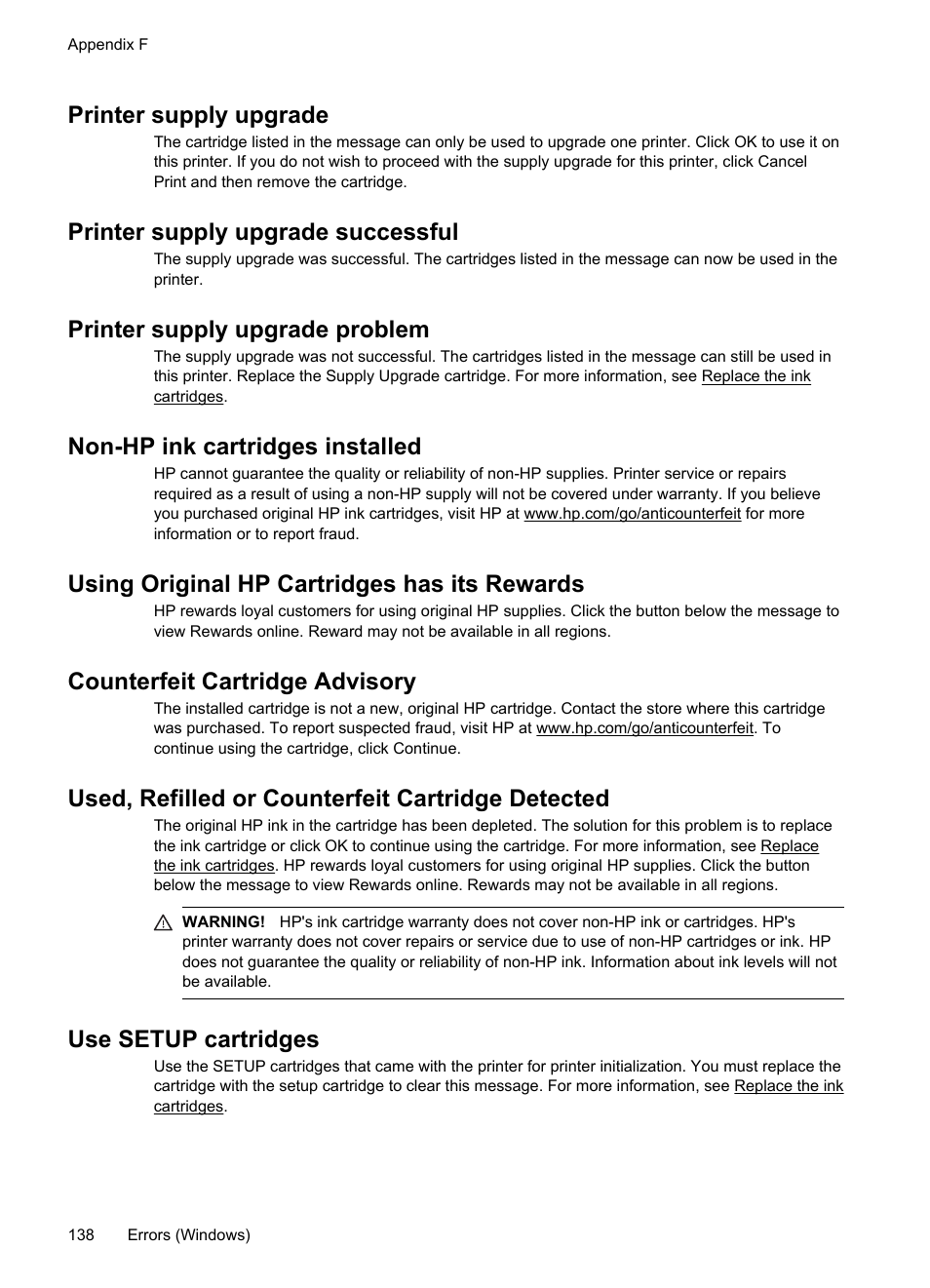 Appendix F

Printer supply upgrade

The cartridge listed in the message can only be used to upgrade one printer. Click OK to use it on this printer. If you do not wish to proceed with the supply upgrade for this printer, click Cancel Print and then remove the cartridge.

Printer supply upgrade successful

The supply upgrade was successful. The cartridges listed in the message can now be used in the printer.

Printer supply upgrade problem

The supply upgrade was not successful. The cartridges listed in the message can still be used in this printer. Replace the Supply Upgrade cartridge. For more information, see Replace the ink cartridges.

Non-HP ink cartridges installed

HP cannot guarantee the quality or reliability of non-HP supplies. Printer service or repairs required as a result of using a non-HP supply will not be covered under warranty. If you believe you purchased original HP ink cartridges, visit HP at www.hp.com/go/anticounterfeit for more information or to report fraud.

Using Original HP Cartridges has its Rewards

HP rewards loyal customers for using original HP supplies. Click the button below the message to view Rewards online. Reward may not be available in all regions.

Counterfeit Cartridge Advisory

The installed cartridge is not a new, original HP cartridge. Contact the store where this cartridge was purchased. To report suspected fraud, visit HP at www.hp.com/go/anticounterfeit. To continue using the cartridge, click Continue.

Used, Refilled or Counterfeit Cartridge Detected

The original HP ink in the cartridge has been depleted. The solution for this problem is to replace the ink cartridge or click OK to continue using the cartridge. For more information, see Replace the ink cartridges. HP rewards loyal customers for using original HP supplies. Click the button below the message to view Rewards online. Rewards may not be available in all regions.

WARNING! HP's ink cartridge warranty does not cover non-HP ink or cartridges. HP's printer warranty does not cover repairs or service due to use of non-HP cartridges or ink. HP does not guarantee the quality or reliability of non-HP ink. Information about ink levels will not be available.

Use SETUP cartridges

Use the SETUP cartridges that came with the printer for printer initialization. You must replace the cartridge with the setup cartridge to clear this message. For more information, see Replace the ink cartridges.

138 Errors (Windows)